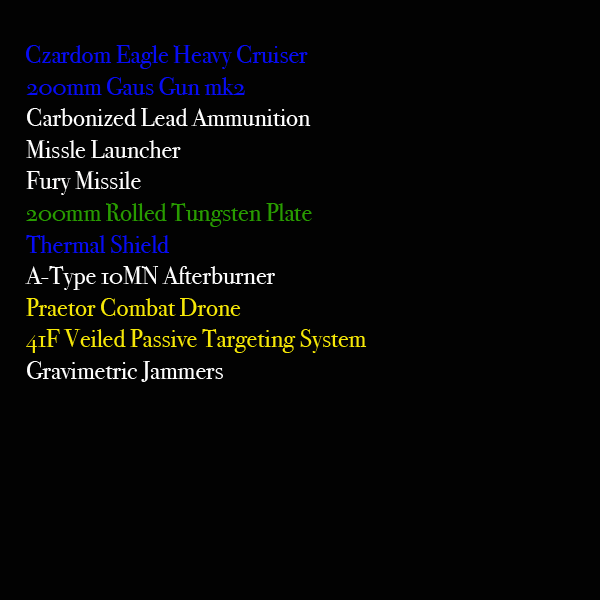 Czardom Eagle Heavy Cruiser
200mm Gaus Gun mk2
Carbonized Lead Ammunition
Missle Launcher
Fury Missile
200mm Rolled Tungsten Plate
Thermal Shield
A-Type 10MN Afterburner
Praetor Combat Drone
41F Veiled Passive Targeting System
Gravimetric Jammers